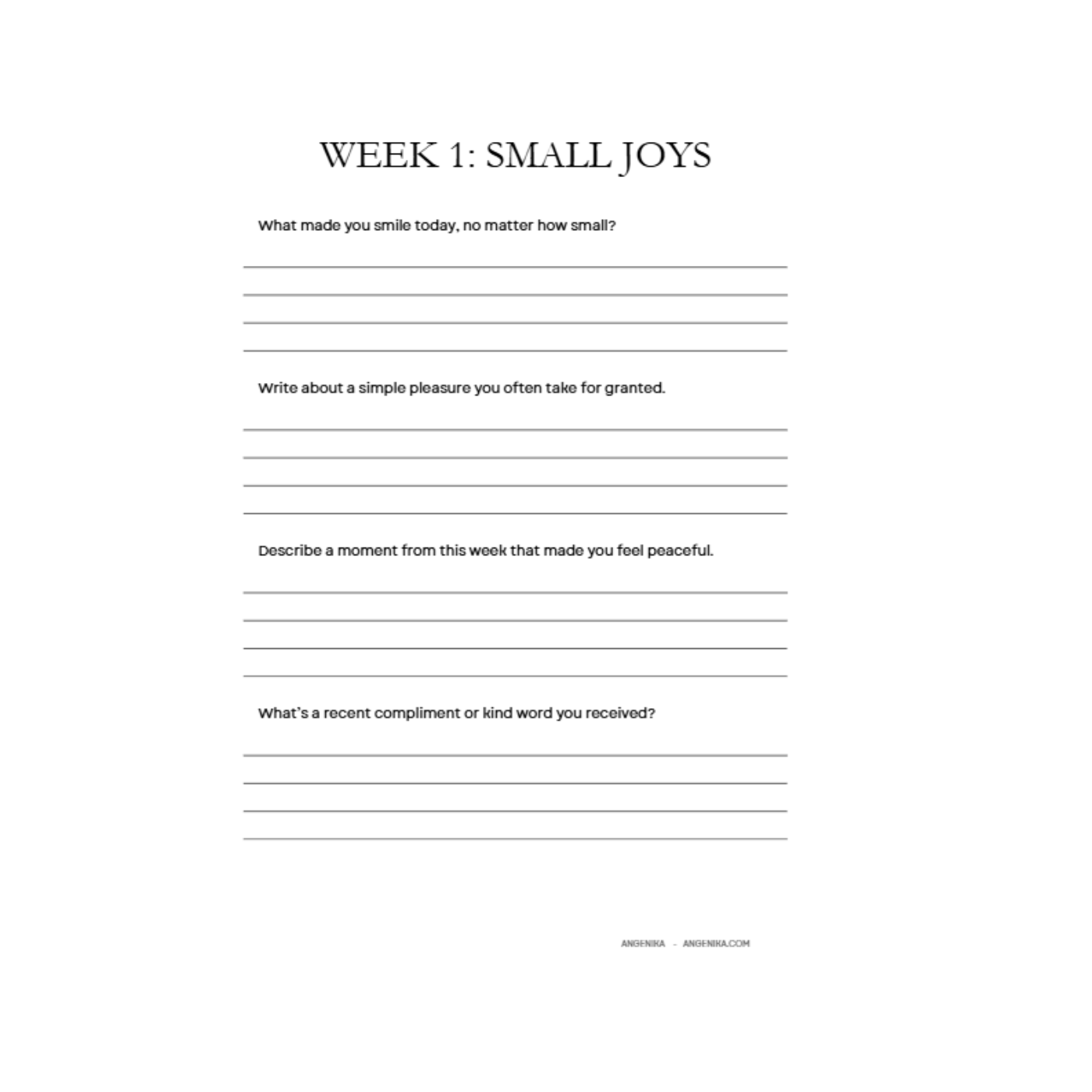 WEEK 1: SMALL JOYS

What made you smile today, no matter how small?

____
____
____
____

Write about a simple pleasure you often take for granted.

____
____
____
____

Describe a moment from this week that made you feel peaceful.

____
____
____
____

What's a recent compliment or kind word you received?

____
____
____
____

ANGENIKA - ANGENIKA.COM